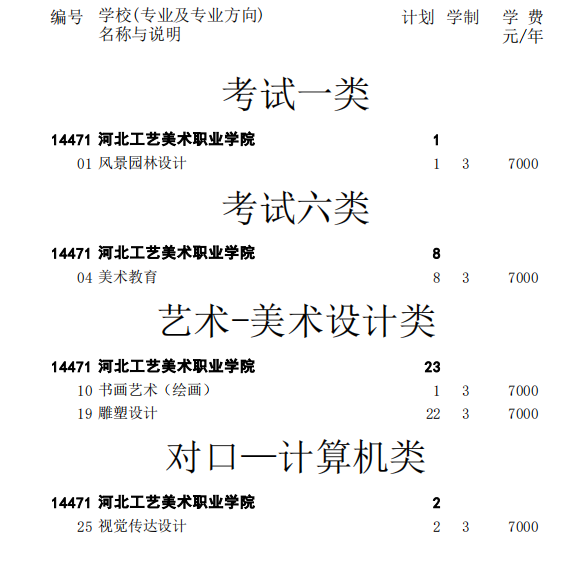 编号 学校(专业及专业方向)名称与说明 计划 学制 学费元/年

考试一类

14471 河北工艺美术职业学院 1
01 风景园林设计 1 3 7000

考试六类

14471 河北工艺美术职业学院 8
04 美术教育 8 3 7000

艺术-美术设计类

14471 河北工艺美术职业学院 23
10 书画艺术（绘画） 1 3 7000
19 雕塑设计 22 3 7000

对口—计算机类

14471 河北工艺美术职业学院 2
25 视觉传达设计 2 3 7000